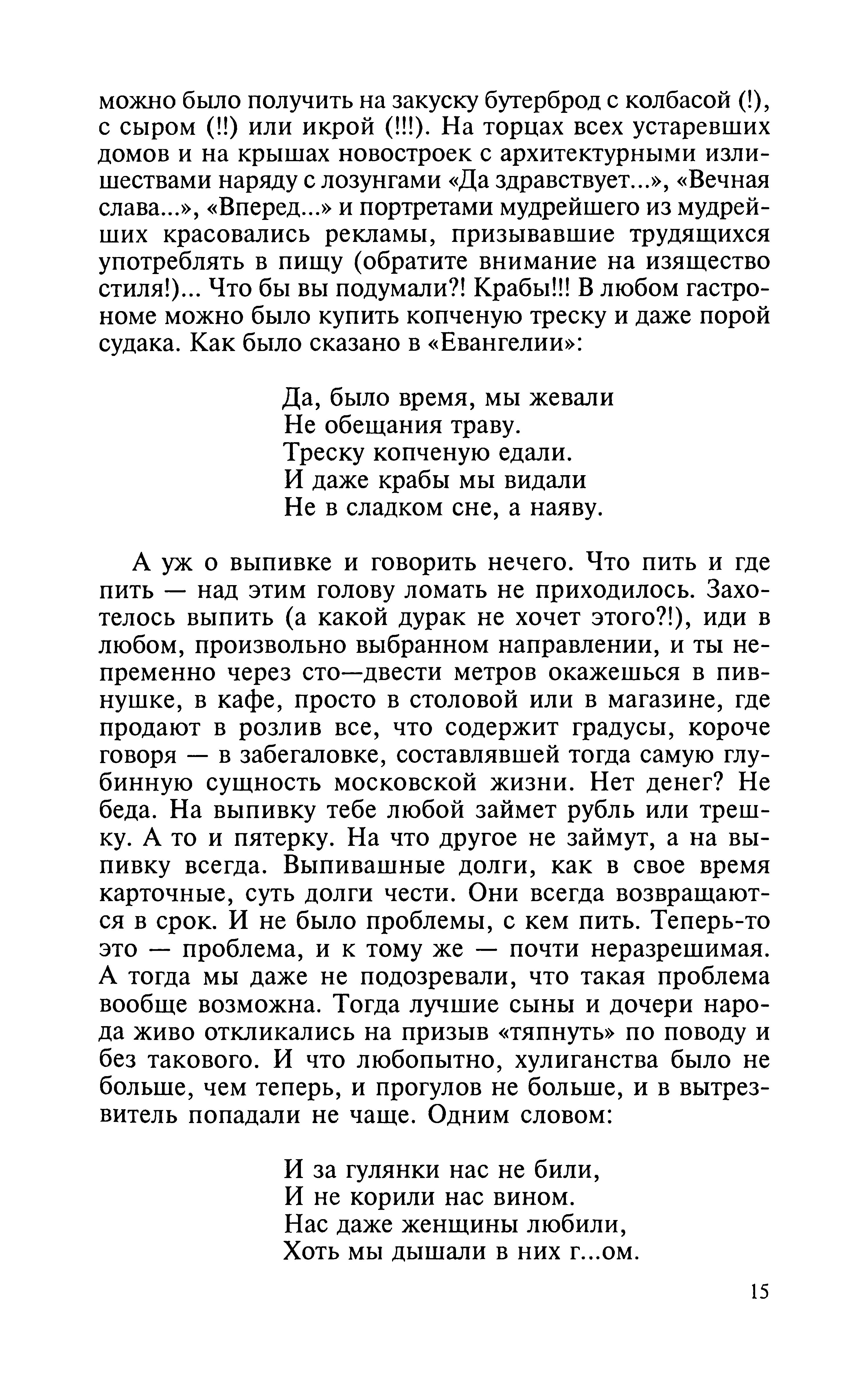 можно было получить на закуску бутерброд с колбасой (!), с сыром (!!) или икрой (!!!). На торцах всех устаревших домов и на крышах новостроек с архитектурными излишествами наряду с лозунгами «Да здравствует...», «Вечная слава...», «Вперед...» и портретами мудрейшего из мудрейших красовались рекламы, призывавшие трудящихся употреблять в пищу (обратите внимание на изящество стиля!)... Что бы вы подумали?! Крабы!!! В любом гастрономе можно было купить копченую треску и даже порой судака. Как было сказано в «Евангелии»:

Да, было время, мы жевали
Не обещания траву.
Треску копченую едали.
И даже крабы мы видали
Не в сладком сне, а наяву.

А уж о выпивке и говорить нечего. Что пить и где пить — над этим голову ломать не приходилось. Захотелось выпить (а какой дурак не хочет этого?!), иди в любом, произвольно выбранном направлении, и ты непременно через сто—двести метров окажешься в пивнушке, в кафе, просто в столовой или в магазине, где продают в розлив все, что содержит градусы, короче говоря — в забегаловке, составлявшей тогда самую глубинную сущность московской жизни. Нет денег? Не беда. На выпивку тебе любой займет рубль или трешку. А то и пятерку. На что другое не займут, а на выпивку всегда. Выпивашные долги, как в свое время карточные, суть долги чести. Они всегда возвращаются в срок. И не было проблемы, с кем пить. Теперь-то это — проблема, и к тому же — почти неразрешимая. А тогда мы даже не подозревали, что такая проблема вообще возможна. Тогда лучшие сыны и дочери народа живо откликались на призыв «тяпнуть» по поводу и без такового. И что любопытно, хулиганства было не больше, чем теперь, и прогулов не больше, и в вытрезвитель попадали не чаще. Одним словом:

И за гулянки нас не били,
И не корили нас вином.
Нас даже женщины любили,
Хоть мы дышали в них г...ом.

15